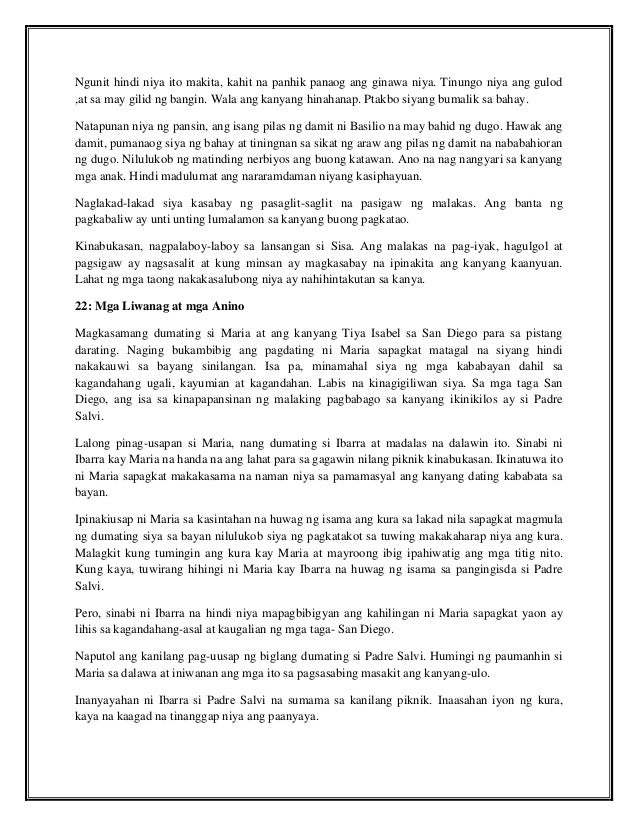 Ngunit hindi niya ito makita, kahit na panhik panaog ang ginawa niya. Tinungo niya ang gulod ,at sa may gilid ng bangin. Wala ang kanyang hinahanap. Ptakbo siyang bumalik sa bahay.

Natapunan niya ng pansin, ang isang pilas ng damit ni Basilio na may bahid ng dugo. Hawak ang damit, pumanaog siya ng bahay at tiningnan sa sikat ng araw ang pilas ng damit na nababahioran ng dugo. Nilulukob ng matinding nerbiyos ang buong katawan. Ano na nag nangyari sa kanyang mga anak. Hindi madulumat ang nararamdaman niyang kasiphayuan.

Naglakad-lakad siya kasabay ng pasaglit-saglit na pasigaw ng malakas. Ang banta ng pagkabaliw ay unti unting lumalamon sa kanyang buong pagkatao.

Kinabukasan, nagpalaboy-laboy sa lansangan si Sisa. Ang malakas na pag-iyak, hagulgol at pagsigaw ay nagsasalit at kung minsan ay magkasabay na ipinakita ang kanyang kaanyuan. Lahat ng mga taong nakakasalubong niya ay nahihintakutan sa kanya.

22: Mga Liwanag at mga Anino

Magkasamang dumating si Maria at ang kanyang Tiya Isabel sa San Diego para sa pistang darating. Naging bukambibig ang pagdating ni Maria sapagkat matagal na siyang hindi nakakauwi sa bayang sinilangan. Isa pa, minamahal siya ng mga kababayan dahil sa kagandahang ugali, kayumian at kagandahan. Labis na kinagigiliwan siya. Sa mga taga San Diego, ang isa sa kinapapansinan ng malaking pagbabago sa kanyang ikinikilos ay si Padre Salvi.

Lalong pinag-usapan si Maria, nang dumating si Ibarra at madalas na dalawin ito. Sinabi ni Ibarra kay Maria na handa na ang lahat para sa gagawin nilang piknik kinabukasan. Ikinatuwa ito ni Maria sapagkat makakasama na naman niya sa pamamasyal ang kanyang dating kababata sa bayan.

Ipinakiusap ni Maria sa kasintahan na huwag ng isama ang kura sa lakad nila sapagkat magmula ng dumating siya sa bayan nilulukob siya ng pagkatakot sa tuwing makakaharap niya ang kura. Malagkit kung tumingin ang kura kay Maria at mayroong ibig ipahiwatig ang mga titig nito. Kung kaya, tuwirang hihingi ni Maria kay Ibarra na huwag ng isama sa pangingisda si Padre Salvi.

Pero, sinabi ni Ibarra na hindi niya mapagbibigyan ang kahilingan ni Maria sapagkat yaon ay lihis sa kagandahang-asal at kaugalian ng mga taga- San Diego.

Naputol ang kanilang pag-uusap ng biglang dumating si Padre Salvi. Humingi ng paumanhin si Maria sa dalawa at iniwanan ang mga ito sa pagsasabing masakit ang kanyang-ulo.

Inanyayahan ni Ibarra si Padre Salvi na sumama sa kanilang piknik. Inaasahan iyon ng kura, kaya na kaagad na tinanggap niya ang paanyaya.